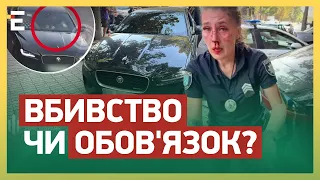 E

ВБИВСТВО
ЧИ ОБОВ'ЯЗОК?